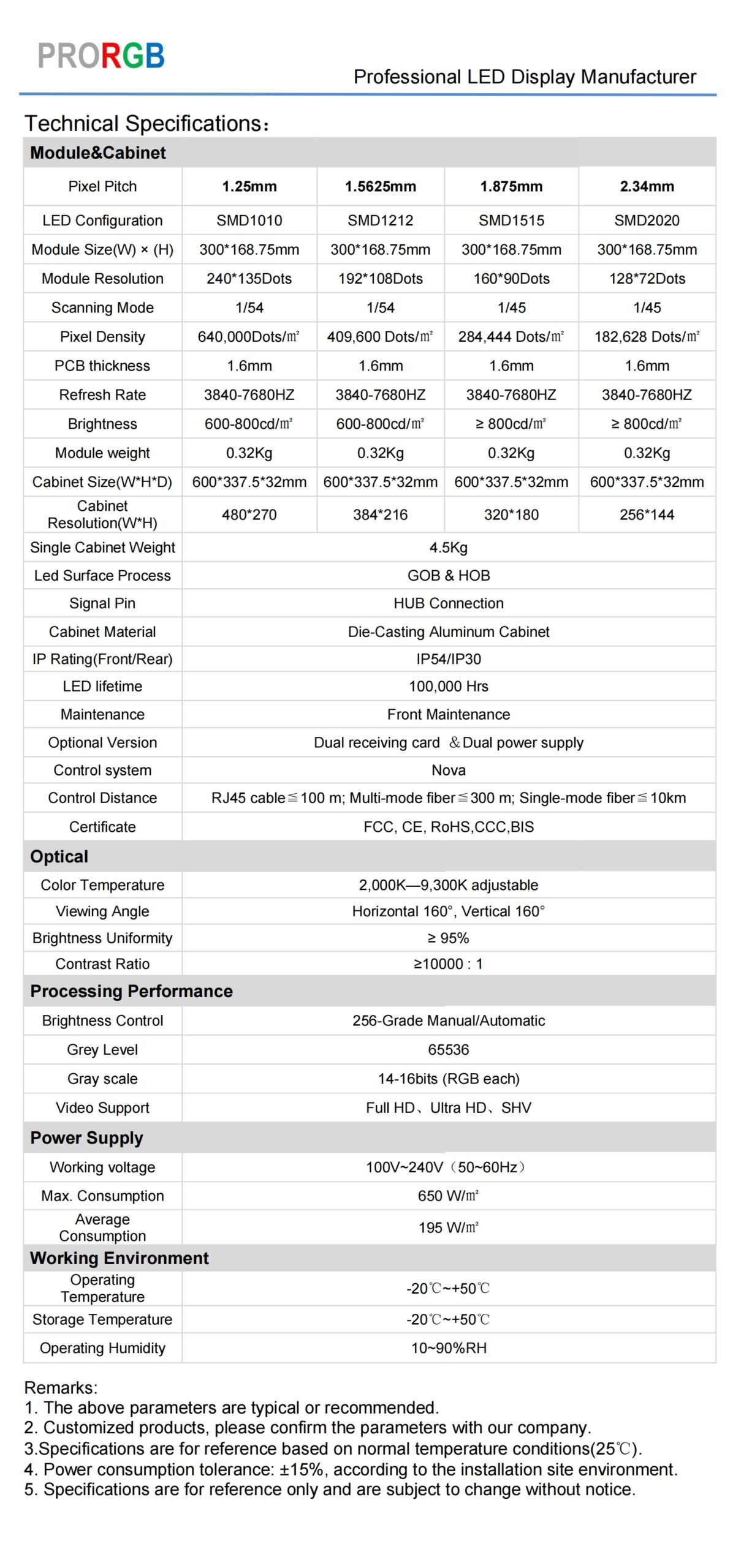 PRORGB

Professional LED Display Manufacturer

Technical Specifications：

| Module&Cabinet | | | | |
|---|---|---|---|---|
| Pixel Pitch | 1.25mm | 1.5625mm | 1.875mm | 2.34mm |
| LED Configuration | SMD1010 | SMD1212 | SMD1515 | SMD2020 |
| Module Size(W) × (H) | 300*168.75mm | 300*168.75mm | 300*168.75mm | 300*168.75mm |
| Module Resolution | 240*135Dots | 192*108Dots | 160*90Dots | 128*72Dots |
| Scanning Mode | 1/54 | 1/54 | 1/45 | 1/45 |
| Pixel Density | 640,000Dots/㎡ | 409,600 Dots/㎡ | 284,444 Dots/㎡ | 182,628 Dots/㎡ |
| PCB thickness | 1.6mm | 1.6mm | 1.6mm | 1.6mm |
| Refresh Rate | 3840-7680HZ | 3840-7680HZ | 3840-7680HZ | 3840-7680HZ |
| Brightness | 600-800cd/㎡ | 600-800cd/㎡ | ≥ 800cd/㎡ | ≥ 800cd/㎡ |
| Module weight | 0.32Kg | 0.32Kg | 0.32Kg | 0.32Kg |
| Cabinet Size(W*H*D) | 600*337.5*32mm | 600*337.5*32mm | 600*337.5*32mm | 600*337.5*32mm |
| Cabinet Resolution(W*H) | 480*270 | 384*216 | 320*180 | 256*144 |
| Single Cabinet Weight | 4.5Kg | | | |
| Led Surface Process | GOB & HOB | | | |
| Signal Pin | HUB Connection | | | |
| Cabinet Material | Die-Casting Aluminum Cabinet | | | |
| IP Rating(Front/Rear) | IP54/IP30 | | | |
| LED lifetime | 100,000 Hrs | | | |
| Maintenance | Front Maintenance | | | |
| Optional Version | Dual receiving card ＆Dual power supply | | | |
| Control system | Nova | | | |
| Control Distance | RJ45 cable≦100 m; Multi-mode fiber≦300 m; Single-mode fiber≦10km | | | |
| Certificate | FCC, CE, RoHS,CCC,BIS | | | |
| Optical | | | | |
| Color Temperature | 2,000K—9,300K adjustable | | | |
| Viewing Angle | Horizontal 160°, Vertical 160° | | | |
| Brightness Uniformity | ≥ 95% | | | |
| Contrast Ratio | ≥10000 : 1 | | | |
| Processing Performance | | | | |
| Brightness Control | 256-Grade Manual/Automatic | | | |
| Grey Level | 65536 | | | |
| Gray scale | 14-16bits (RGB each) | | | |
| Video Support | Full HD、Ultra HD、SHV | | | |
| Power Supply | | | | |
| Working voltage | 100V~240V（50~60Hz） | | | |
| Max. Consumption | 650 W/㎡ | | | |
| Average Consumption | 195 W/㎡ | | | |
| Working Environment | | | | |
| Operating Temperature | -20℃~+50℃ | | | |
| Storage Temperature | -20℃~+50℃ | | | |
| Operating Humidity | 10~90%RH | | | |

Remarks:
1. The above parameters are typical or recommended.
2. Customized products, please confirm the parameters with our company.
3.Specifications are for reference based on normal temperature conditions(25℃).
4. Power consumption tolerance: ±15%, according to the installation site environment.
5. Specifications are for reference only and are subject to change without notice.